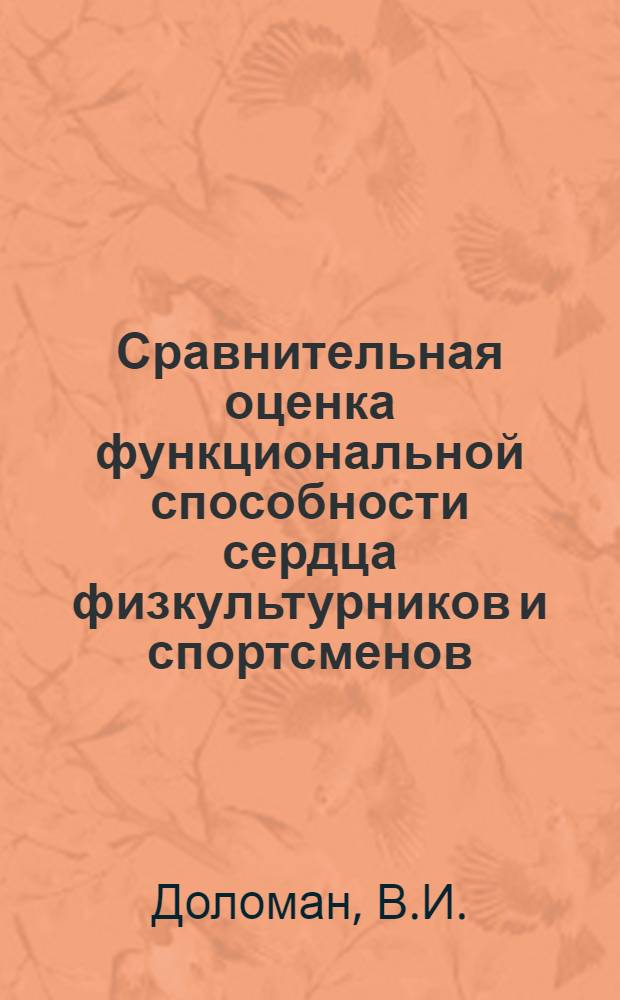 Сравнительная оценка функциональной способности сердца физкультурников и спортсменов

Доломан, В.И.